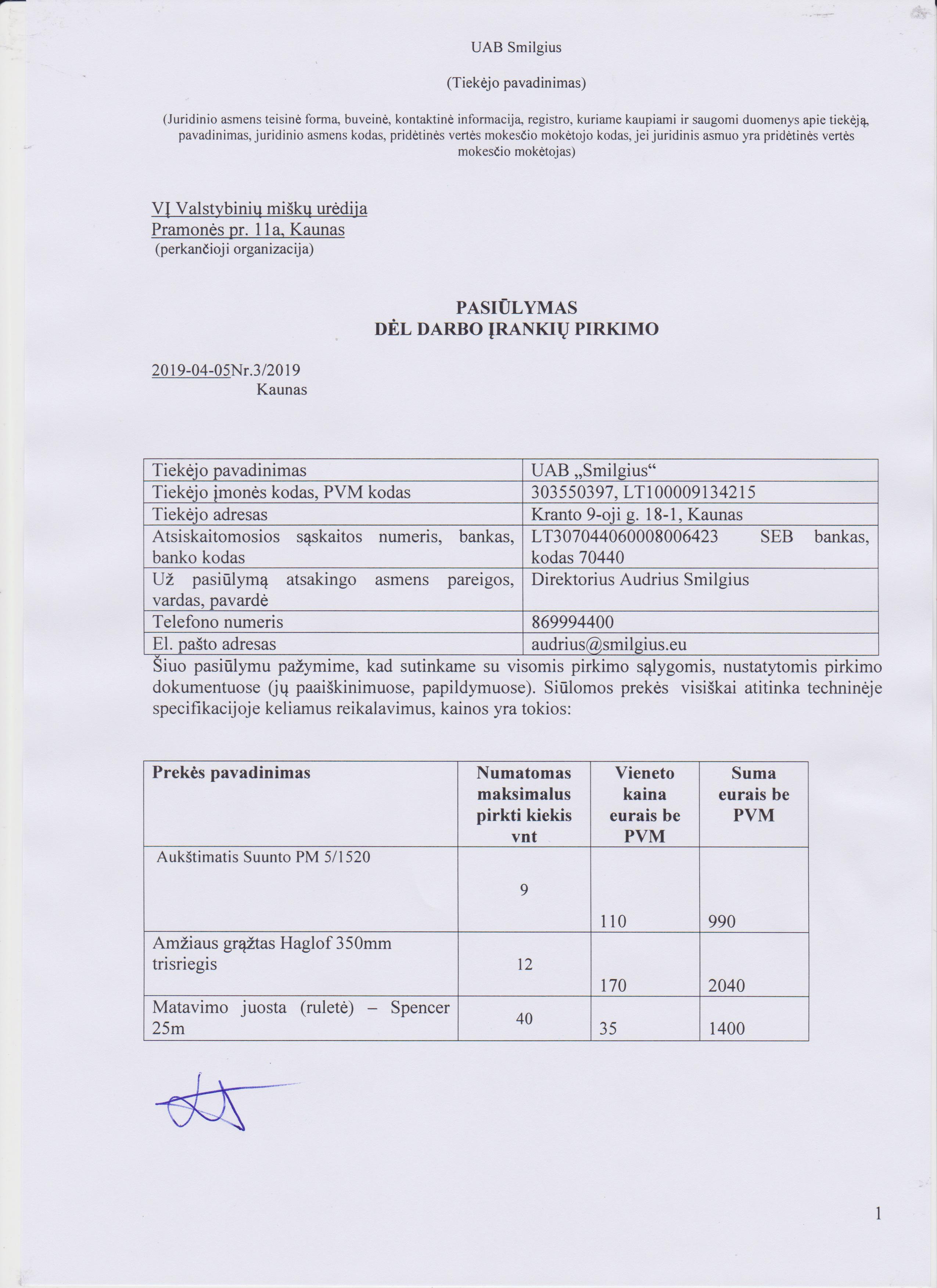 UAB Smilgius

(Tiekėjo pavadinimas)

(Juridinio asmens teisinė forma, buveinė, kontaktinė informacija, registro, kuriame kaupiami ir saugomi duomenys apie tiekėją, pavadinimas, juridinio asmens kodas, pridėtinės vertės mokesčio mokėtojo kodas, jei juridinis asmuo yra pridėtinės vertės mokesčio mokėtojas)

VĮ Valstybinių miškų urėdija
Pramonės pr. 11a, Kaunas
(perkančioji organizacija)

PASIŪLYMAS
DĖL DARBO ĮRANKIŲ PIRKIMO

2019-04-05Nr.3/2019
Kaunas

| Tiekėjo pavadinimas | UAB „Smilgius“ |
|---|---|
| Tiekėjo įmonės kodas, PVM kodas | 303550397, LT100009134215 |
| Tiekėjo adresas | Kranto 9-oji g. 18-1, Kaunas |
| Atsiskaitomosios sąskaitos numeris, bankas, banko kodas | LT307044060008006423 SEB bankas, kodas 70440 |
| Už pasiūlymą atsakingo asmens pareigos, vardas, pavardė | Direktorius Audrius Smilgius |
| Telefono numeris | 869994400 |
| El. pašto adresas | audrius@smilgius.eu |

Šiuo pasiūlymu pažymime, kad sutinkame su visomis pirkimo sąlygomis, nustatytomis pirkimo dokumentuose (jų paaiškinimuose, papildymuose). Siūlomos prekės visiškai atitinka techninėje specifikacijoje keliamus reikalavimus, kainos yra tokios:

| Prekės pavadinimas | Numatomas maksimalus pirkti kiekis vnt | Vieneto kaina eurais be PVM | Suma eurais be PVM |
|---|---|---|---|
| Aukštimatis Suunto PM 5/1520 | 9 | 110 | 990 |
| Amžiaus grąžtas Haglof 350mm trisriegis | 12 | 170 | 2040 |
| Matavimo juosta (ruletė) – Spencer 25m | 40 | 35 | 1400 |

1